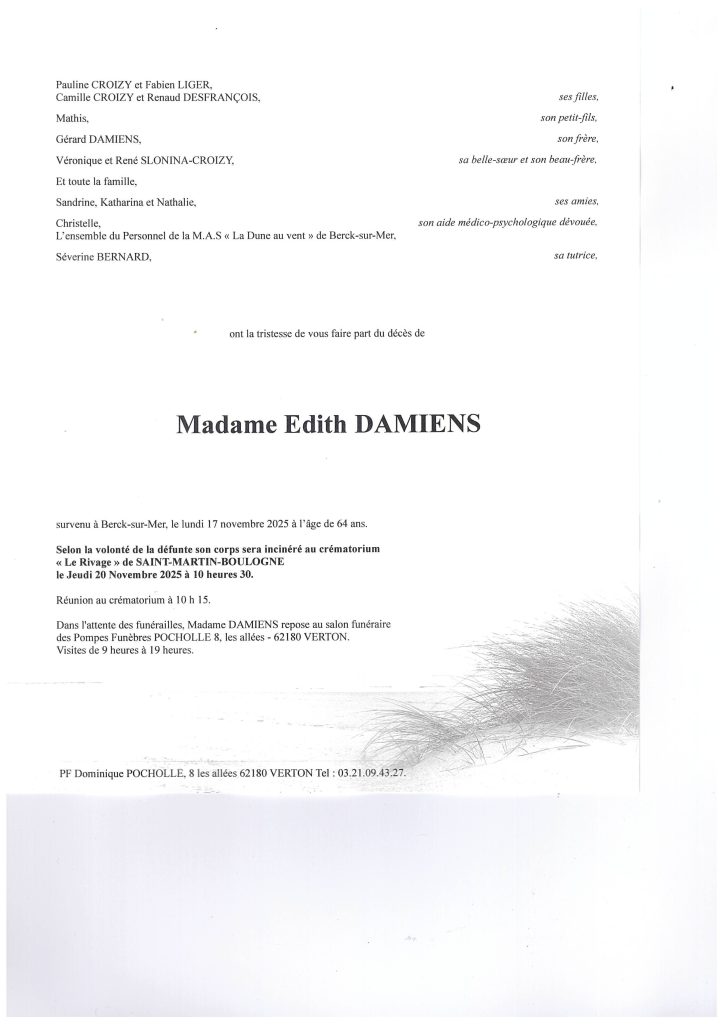 Pauline CROIZY et Fabien LIGER,
Camille CROIZY et Renaud DESFRANÇOIS, ses filles,

Mathis, son petit-fils,

Gérard DAMIENS, son frère,

Véronique et René SLONINA-CROIZY, sa belle-sœur et son beau-frère,

Et toute la famille,

Sandrine, Katharina et Nathalie, ses amies,

Christelle, son aide médico-psychologique dévouée,
L'ensemble du Personnel de la M.A.S « La Dune au vent » de Berck-sur-Mer,

Séverine BERNARD, sa tutrice,

ont la tristesse de vous faire part du décès de

Madame Edith DAMIENS

survenu à Berck-sur-Mer, le lundi 17 novembre 2025 à l'âge de 64 ans.

Selon la volonté de la défunte son corps sera incinéré au crématorium « Le Rivage » de SAINT-MARTIN-BOULOGNE le Jeudi 20 Novembre 2025 à 10 heures 30.

Réunion au crématorium à 10 h 15.

Dans l'attente des funérailles, Madame DAMIENS repose au salon funéraire des Pompes Funèbres POCHOLLE 8, les allées - 62180 VERTON.
Visites de 9 heures à 19 heures.

PF Dominique POCHOLLE, 8 les allées 62180 VERTON Tel : 03.21.09.43.27.